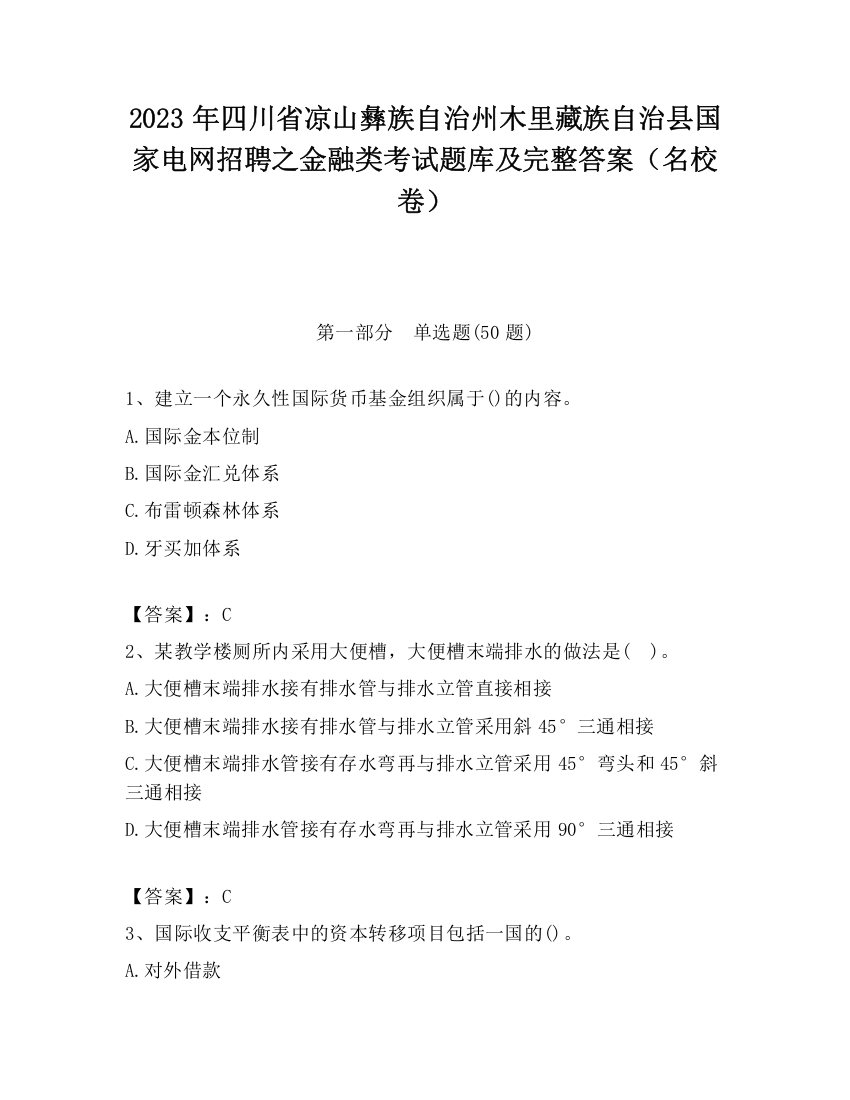 2023 年四川省凉山彝族自治州木里藏族自治县国家电网招聘之金融类考试题库及完整答案（名校卷）

第一部分　单选题(50 题)

1、建立一个永久性国际货币基金组织属于()的内容。

A.国际金本位制

B.国际金汇兑体系

C.布雷顿森林体系

D.牙买加体系

【答案】：C

2、某教学楼厕所内采用大便槽，大便槽末端排水的做法是(　)。

A.大便槽末端排水接有排水管与排水立管直接相接

B.大便槽末端排水接有排水管与排水立管采用斜 45°三通相接

C.大便槽末端排水管接有存水弯再与排水立管采用 45°弯头和 45°斜三通相接

D.大便槽末端排水管接有存水弯再与排水立管采用 90°三通相接

【答案】：C

3、国际收支平衡表中的资本转移项目包括一国的()。

A.对外借款